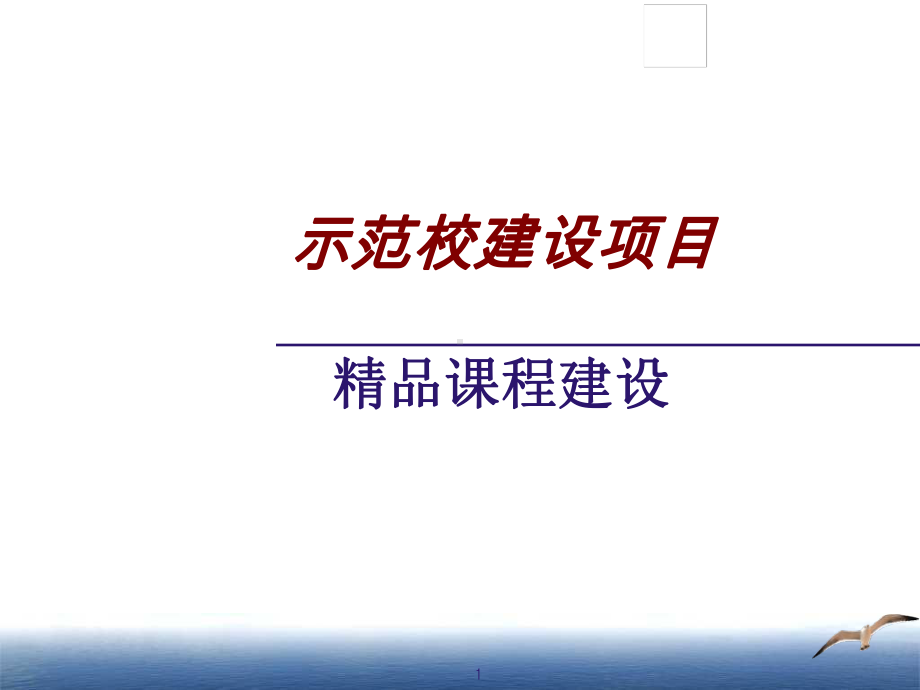 示范校建设项目

精品课程建设

1